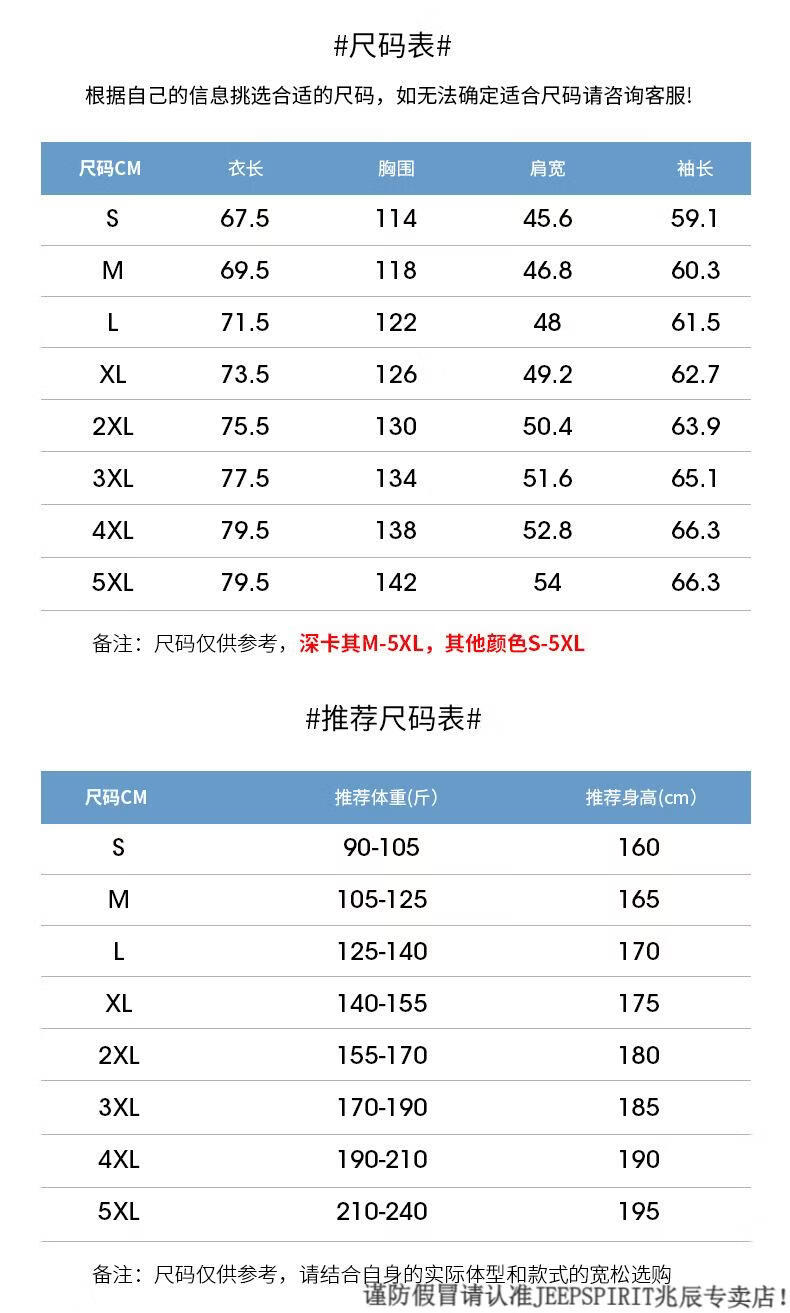 #尺码表#

根据自己的信息挑选合适的尺码，如无法确定适合尺码请咨询客服!

| 尺码CM | 衣长 | 胸围 | 肩宽 | 袖长 |
|---|---|---|---|---|
| S | 67.5 | 114 | 45.6 | 59.1 |
| M | 69.5 | 118 | 46.8 | 60.3 |
| L | 71.5 | 122 | 48 | 61.5 |
| XL | 73.5 | 126 | 49.2 | 62.7 |
| 2XL | 75.5 | 130 | 50.4 | 63.9 |
| 3XL | 77.5 | 134 | 51.6 | 65.1 |
| 4XL | 79.5 | 138 | 52.8 | 66.3 |
| 5XL | 79.5 | 142 | 54 | 66.3 |

备注：尺码仅供参考，深卡其M-5XL，其他颜色S-5XL

#推荐尺码表#

| 尺码CM | 推荐体重(斤) | 推荐身高(cm) |
|---|---|---|
| S | 90-105 | 160 |
| M | 105-125 | 165 |
| L | 125-140 | 170 |
| XL | 140-155 | 175 |
| 2XL | 155-170 | 180 |
| 3XL | 170-190 | 185 |
| 4XL | 190-210 | 190 |
| 5XL | 210-240 | 195 |

备注：尺码仅供参考，请结合自身的实际体型和款式的宽松选购

谨防假冒请认准JEEPSPIRIT兆辰专卖店!